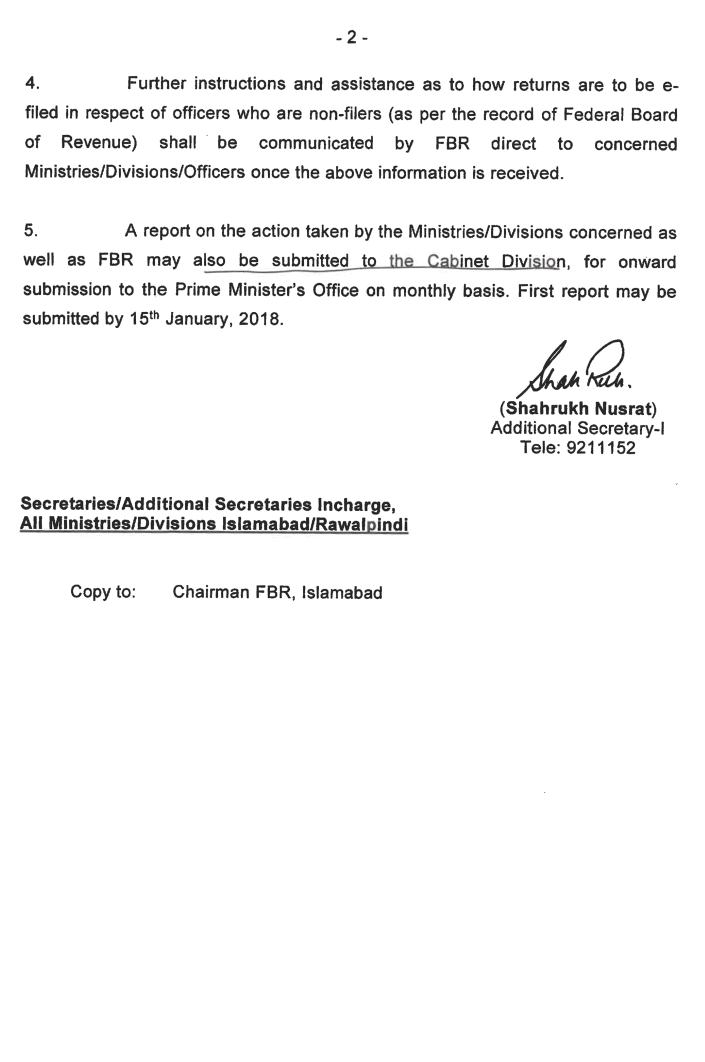 - 2 -

4. Further instructions and assistance as to how returns are to be e-filed in respect of officers who are non-filers (as per the record of Federal Board of Revenue) shall be communicated by FBR direct to concerned Ministries/Divisions/Officers once the above information is received.

5. A report on the action taken by the Ministries/Divisions concerned as well as FBR may also be submitted to the Cabinet Division, for onward submission to the Prime Minister's Office on monthly basis. First report may be submitted by 15th January, 2018.

Shah Rukh.
(Shahrukh Nusrat)
Additional Secretary-I
Tele: 9211152

Secretaries/Additional Secretaries Incharge,
All Ministries/Divisions Islamabad/Rawalpindi

Copy to: Chairman FBR, Islamabad